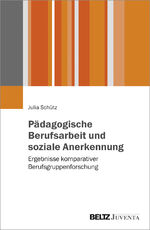 Julia Schütz

Pädagogische Berufsarbeit und soziale Anerkennung

Ergebnisse komparativer Berufsgruppenforschung

BELTZ JUVENTA